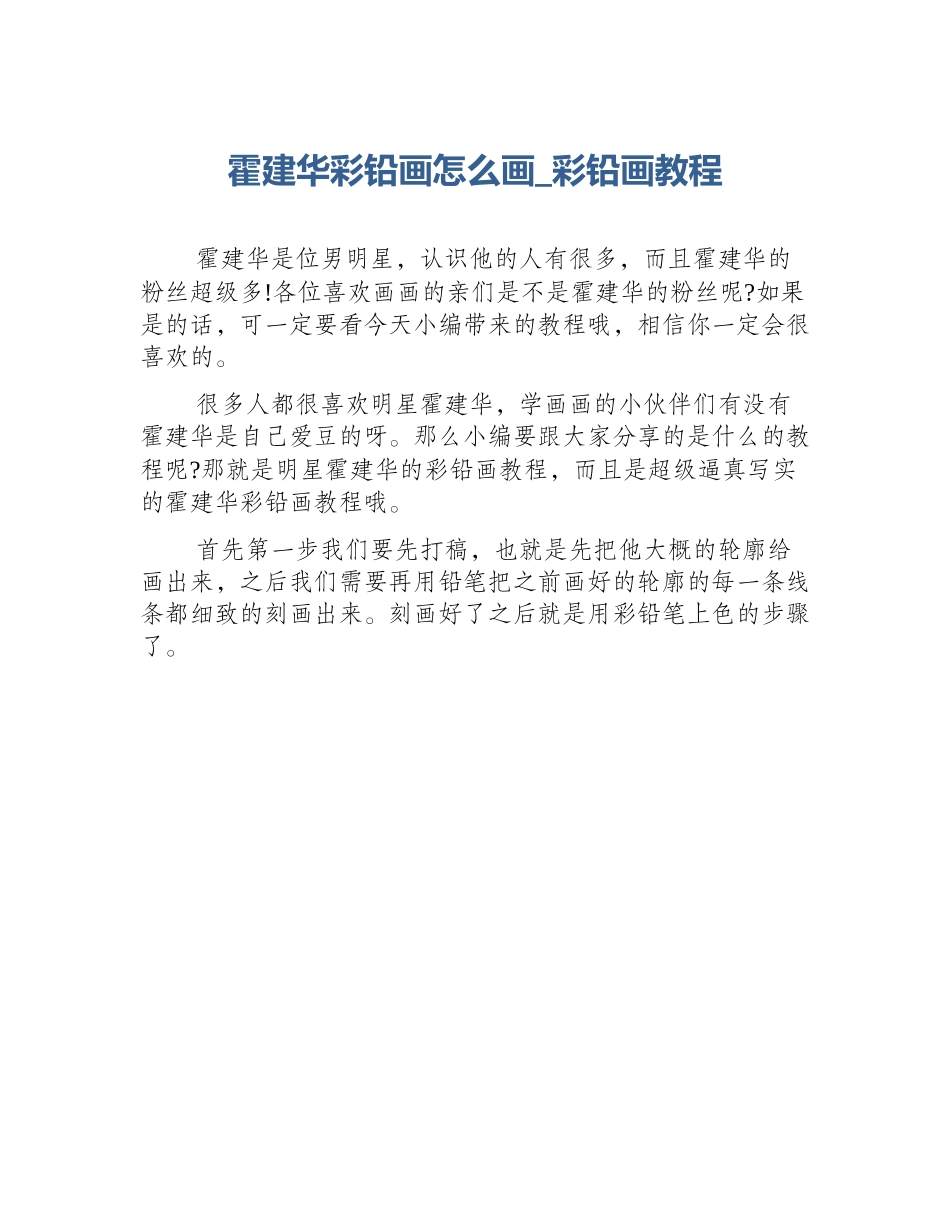 霍建华彩铅画怎么画_彩铅画教程

霍建华是位男明星，认识他的人有很多，而且霍建华的粉丝超级多!各位喜欢画画的亲们是不是霍建华的粉丝呢?如果是的话，可一定要看今天小编带来的教程哦，相信你一定会很喜欢的。

很多人都很喜欢明星霍建华，学画画的小伙伴们有没有霍建华是自己爱豆的呀。那么小编要跟大家分享的是什么的教程呢?那就是明星霍建华的彩铅画教程，而且是超级逼真写实的霍建华彩铅画教程哦。

首先第一步我们要先打稿，也就是先把他大概的轮廓给画出来，之后我们需要再用铅笔把之前画好的轮廓的每一条线条都细致的刻画出来。刻画好了之后就是用彩铅笔上色的步骤了。